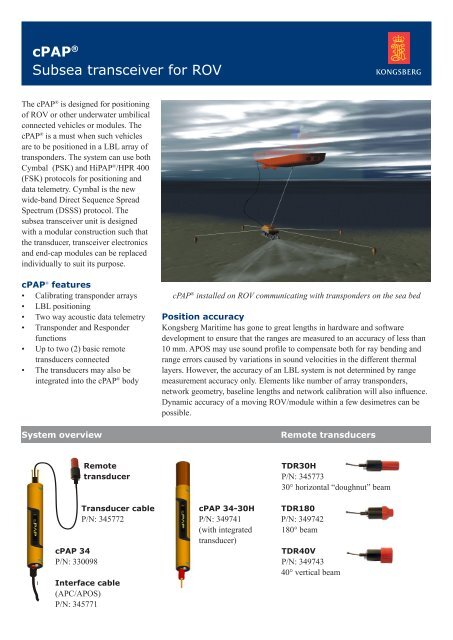 cPAP®
Subsea transceiver for ROV

KONGSBERG

The cPAP® is designed for positioning of ROV or other underwater umbilical connected vehicles or modules. The cPAP® is a must when such vehicles are to be positioned in a LBL array of transponders. The system can use both Cymbal (PSK) and HiPAP®/HPR 400 (FSK) protocols for positioning and data telemetry. Cymbal is the new wide-band Direct Sequence Spread Spectrum (DSSS) protocol. The subsea transceiver unit is designed with a modular construction such that the transducer, transceiver electronics and end-cap modules can be replaced individually to suit its purpose.

cPAP® features
• Calibrating transponder arrays
• LBL positioning
• Two way acoustic data telemetry
• Transponder and Responder functions
• Up to two (2) basic remote transducers connected
• The transducers may also be integrated into the cPAP® body

cPAP® installed on ROV communicating with transponders on the sea bed

Position accuracy
Kongsberg Maritime has gone to great lengths in hardware and software development to ensure that the ranges are measured to an accuracy of less than 10 mm. APOS may use sound profile to compensate both for ray bending and range errors caused by variations in sound velocities in the different thermal layers. However, the accuracy of an LBL system is not determined by range measurement accuracy only. Elements like number of array transponders, network geometry, baseline lengths and network calibration will also influence. Dynamic accuracy of a moving ROV/module within a few desimetres can be possible.

System overview

Remote transducer

Transducer cable
P/N: 345772

cPAP 34
P/N: 330098

Interface cable
(APC/APOS)
P/N: 345771

cPAP 34-30H
P/N: 349741
(with integrated transducer)

Remote transducers

TDR30H
P/N: 345773
30° horizontal "doughnut" beam

TDR180
P/N: 349742
180° beam

TDR40V
P/N: 349743
40° vertical beam